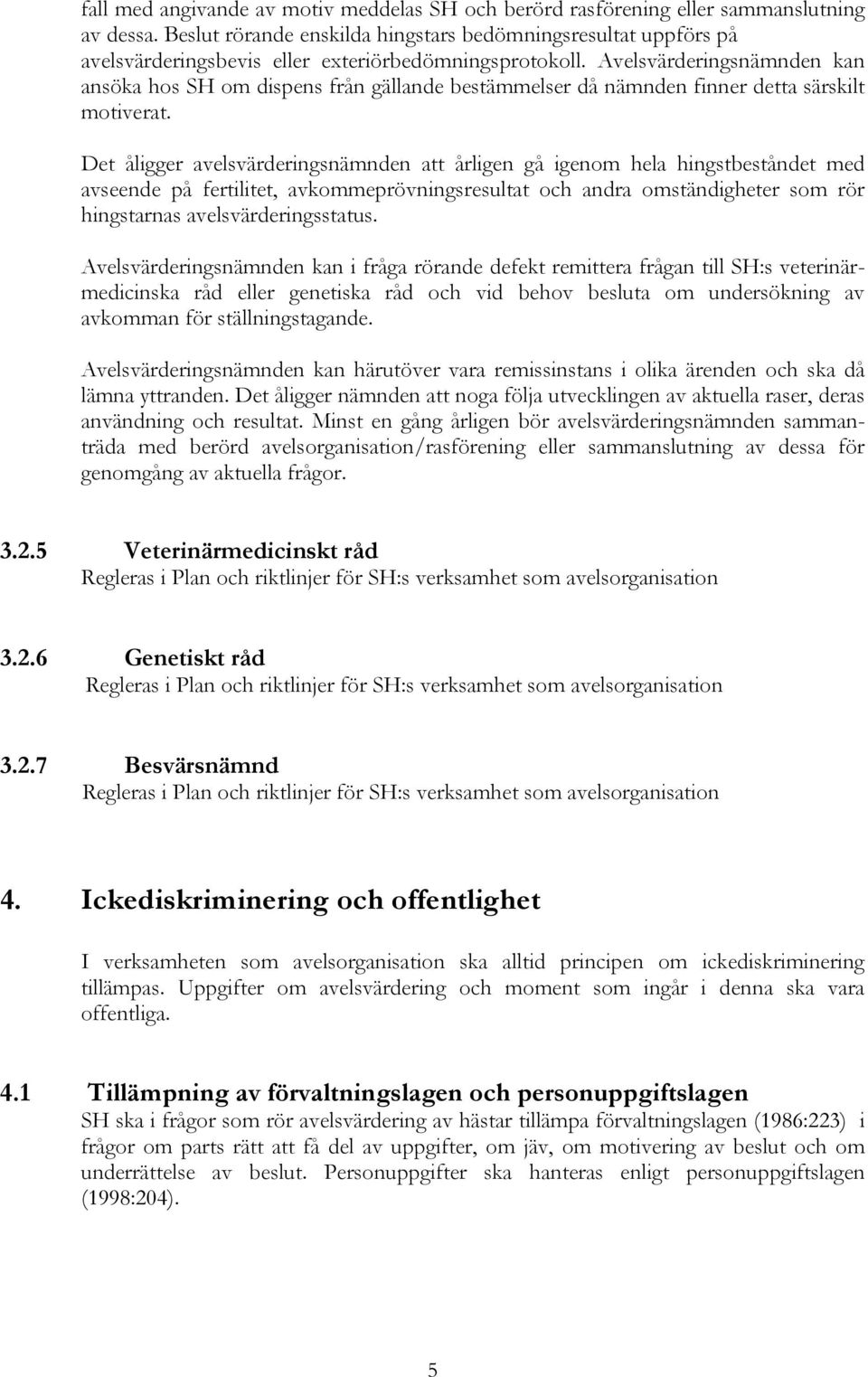 fall med angivande av motiv meddelas SH och berörd rasförening eller sammanslutning av dessa. Beslut rörande enskilda hingstars bedömningsresultat uppförs på avelsvärderingsbevis eller exteriörbedömningsprotokoll. Avelsvärderingsnämnden kan ansöka hos SH om dispens från gällande bestämmelser då nämnden finner detta särskilt motiverat.

Det åligger avelsvärderingsnämnden att årligen gå igenom hela hingstbeståndet med avseende på fertilitet, avkommeprövningsresultat och andra omständigheter som rör hingstarnas avelsvärderingsstatus.

Avelsvärderingsnämnden kan i fråga rörande defekt remittera frågan till SH:s veterinärmedicinska råd eller genetiska råd och vid behov besluta om undersökning av avkomman för ställningstagande.

Avelsvärderingsnämnden kan härutöver vara remissinstans i olika ärenden och ska då lämna yttranden. Det åligger nämnden att noga följa utvecklingen av aktuella raser, deras användning och resultat. Minst en gång årligen bör avelsvärderingsnämnden sammanträda med berörd avelsorganisation/rasförening eller sammanslutning av dessa för genomgång av aktuella frågor.

3.2.5 Veterinärmedicinskt råd
Regleras i Plan och riktlinjer för SH:s verksamhet som avelsorganisation

3.2.6 Genetiskt råd
Regleras i Plan och riktlinjer för SH:s verksamhet som avelsorganisation

3.2.7 Besvärsnämnd
Regleras i Plan och riktlinjer för SH:s verksamhet som avelsorganisation

4. Ickediskriminering och offentlighet

I verksamheten som avelsorganisation ska alltid principen om ickediskriminering tillämpas. Uppgifter om avelsvärdering och moment som ingår i denna ska vara offentliga.

4.1 Tillämpning av förvaltningslagen och personuppgiftslagen
SH ska i frågor som rör avelsvärdering av hästar tillämpa förvaltningslagen (1986:223) i frågor om parts rätt att få del av uppgifter, om jäv, om motivering av beslut och om underrättelse av beslut. Personuppgifter ska hanteras enligt personuppgiftslagen (1998:204).

5